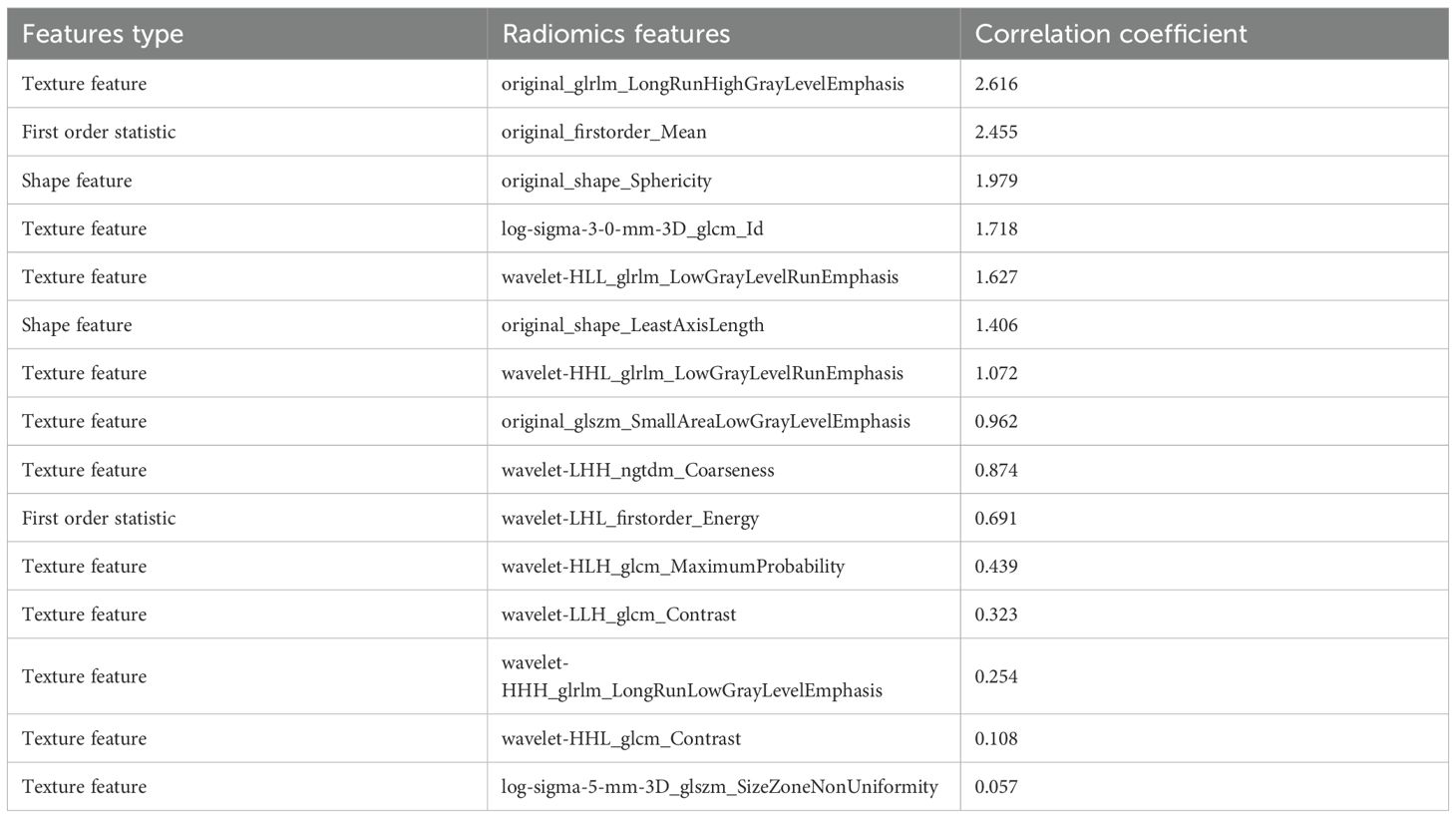 | Features type | Radiomics features | Correlation coefficient |
|---|---|---|
| Texture feature | original_glrlm_LongRunHighGrayLevelEmphasis | 2.616 |
| First order statistic | original_firstorder_Mean | 2.455 |
| Shape feature | original_shape_Sphericity | 1.979 |
| Texture feature | log-sigma-3-0-mm-3D_glcm_Id | 1.718 |
| Texture feature | wavelet-HLL_glrlm_LowGrayLevelRunEmphasis | 1.627 |
| Shape feature | original_shape_LeastAxisLength | 1.406 |
| Texture feature | wavelet-HHL_glrlm_LowGrayLevelRunEmphasis | 1.072 |
| Texture feature | original_glszm_SmallAreaLowGrayLevelEmphasis | 0.962 |
| Texture feature | wavelet-LHH_ngtdm_Coarseness | 0.874 |
| First order statistic | wavelet-LHL_firstorder_Energy | 0.691 |
| Texture feature | wavelet-HLH_glcm_MaximumProbability | 0.439 |
| Texture feature | wavelet-LLH_glcm_Contrast | 0.323 |
| Texture feature | wavelet-HHH_glrlm_LongRunLowGrayLevelEmphasis | 0.254 |
| Texture feature | wavelet-HHL_glcm_Contrast | 0.108 |
| Texture feature | log-sigma-5-mm-3D_glszm_SizeZoneNonUniformity | 0.057 |